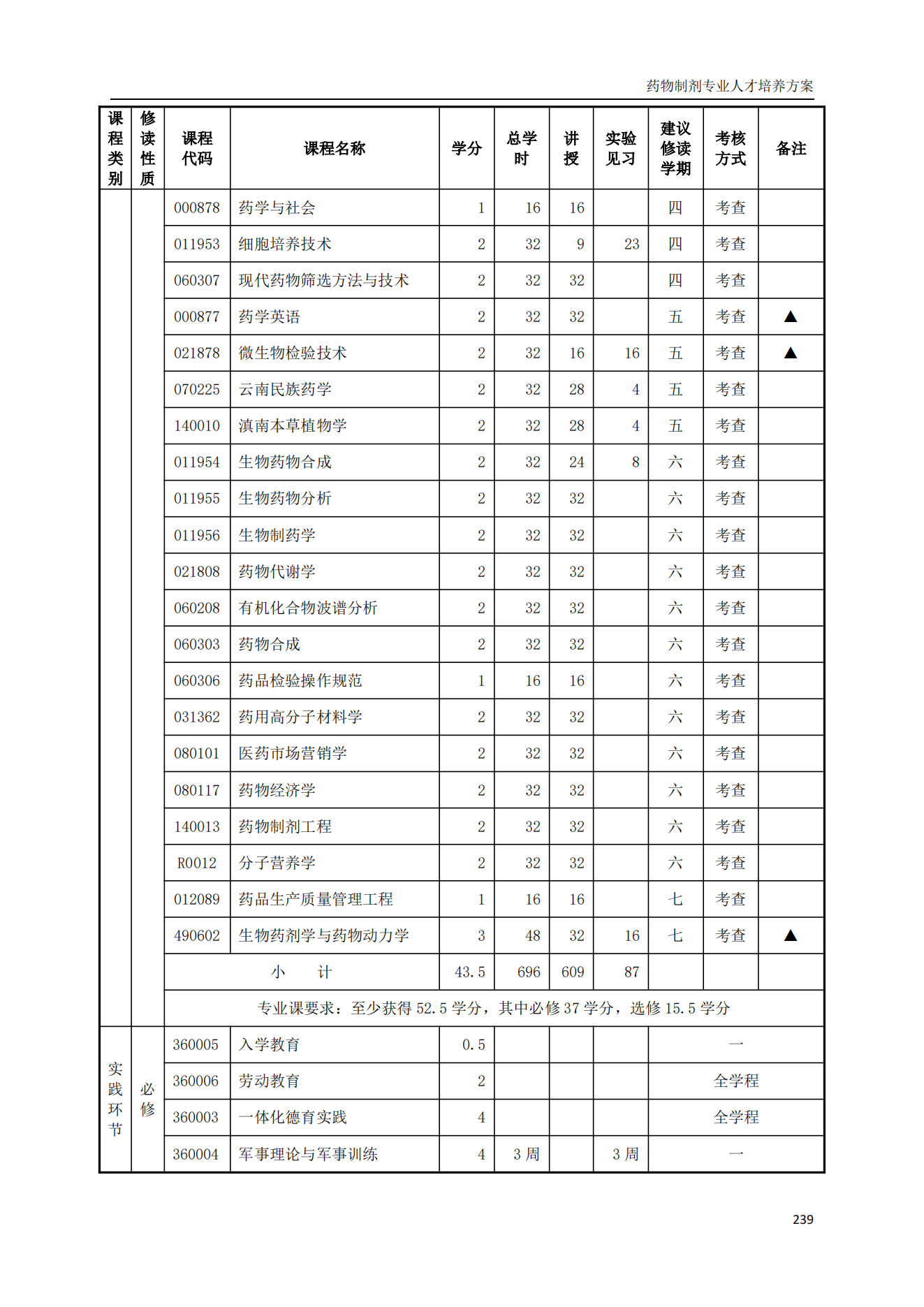 药物制剂专业人才培养方案

| 课程类别 | 修读性质 | 课程代码 | 课程名称 | 学分 | 总学时 | 讲授 | 实验见习 | 建议修读学期 | 考核方式 | 备注 |
|---|---|---|---|---|---|---|---|---|---|---|
| | | 000878 | 药学与社会 | 1 | 16 | 16 | | 四 | 考查 | |
| | | 011953 | 细胞培养技术 | 2 | 32 | 9 | 23 | 四 | 考查 | |
| | | 060307 | 现代药物筛选方法与技术 | 2 | 32 | 32 | | 四 | 考查 | |
| | | 000877 | 药学英语 | 2 | 32 | 32 | | 五 | 考查 | ▲ |
| | | 021878 | 微生物检验技术 | 2 | 32 | 16 | 16 | 五 | 考查 | ▲ |
| | | 070225 | 云南民族药学 | 2 | 32 | 28 | 4 | 五 | 考查 | |
| | | 140010 | 滇南本草植物学 | 2 | 32 | 28 | 4 | 五 | 考查 | |
| | | 011954 | 生物药物合成 | 2 | 32 | 24 | 8 | 六 | 考查 | |
| | | 011955 | 生物药物分析 | 2 | 32 | 32 | | 六 | 考查 | |
| | | 011956 | 生物制药学 | 2 | 32 | 32 | | 六 | 考查 | |
| | | 021808 | 药物代谢学 | 2 | 32 | 32 | | 六 | 考查 | |
| | | 060208 | 有机化合物波谱分析 | 2 | 32 | 32 | | 六 | 考查 | |
| | | 060303 | 药物合成 | 2 | 32 | 32 | | 六 | 考查 | |
| | | 060306 | 药品检验操作规范 | 1 | 16 | 16 | | 六 | 考查 | |
| | | 031362 | 药用高分子材料学 | 2 | 32 | 32 | | 六 | 考查 | |
| | | 080101 | 医药市场营销学 | 2 | 32 | 32 | | 六 | 考查 | |
| | | 080117 | 药物经济学 | 2 | 32 | 32 | | 六 | 考查 | |
| | | 140013 | 药物制剂工程 | 2 | 32 | 32 | | 六 | 考查 | |
| | | R0012 | 分子营养学 | 2 | 32 | 32 | | 六 | 考查 | |
| | | 012089 | 药品生产质量管理工程 | 1 | 16 | 16 | | 七 | 考查 | |
| | | 490602 | 生物药剂学与药物动力学 | 3 | 48 | 32 | 16 | 七 | 考查 | ▲ |
| | | 小　计 | | 43.5 | 696 | 609 | 87 | | | |
| | | 专业课要求：至少获得 52.5 学分，其中必修 37 学分，选修 15.5 学分 | | | | | | | | |
| 实践环节 | 必修 | 360005 | 入学教育 | 0.5 | | | | 一 | | |
| | | 360006 | 劳动教育 | 2 | | | | 全学程 | | |
| | | 360003 | 一体化德育实践 | 4 | | | | 全学程 | | |
| | | 360004 | 军事理论与军事训练 | 4 | 3 周 | | 3 周 | 一 | | |

239